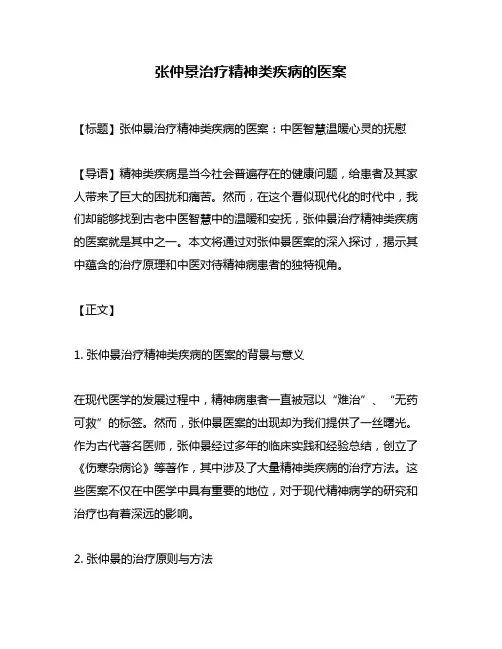 张仲景治疗精神类疾病的医案

【标题】张仲景治疗精神类疾病的医案：中医智慧温暖心灵的抚慰

【导语】精神类疾病是当今社会普遍存在的健康问题，给患者及其家人带来了巨大的困扰和痛苦。然而，在这个看似现代化的时代中，我们却能够找到古老中医智慧中的温暖和安抚，张仲景治疗精神类疾病的医案就是其中之一。本文将通过对张仲景医案的深入探讨，揭示其中蕴含的治疗原理和中医对待精神病患者的独特视角。

【正文】

1. 张仲景治疗精神类疾病的医案的背景与意义

在现代医学的发展过程中，精神病患者一直被冠以“难治”、“无药可救”的标签。然而，张仲景医案的出现却为我们提供了一丝曙光。作为古代著名医师，张仲景经过多年的临床实践和经验总结，创立了《伤寒杂病论》等著作，其中涉及了大量精神类疾病的治疗方法。这些医案不仅在中医学中具有重要的地位，对于现代精神病学的研究和治疗也有着深远的影响。

2. 张仲景的治疗原则与方法